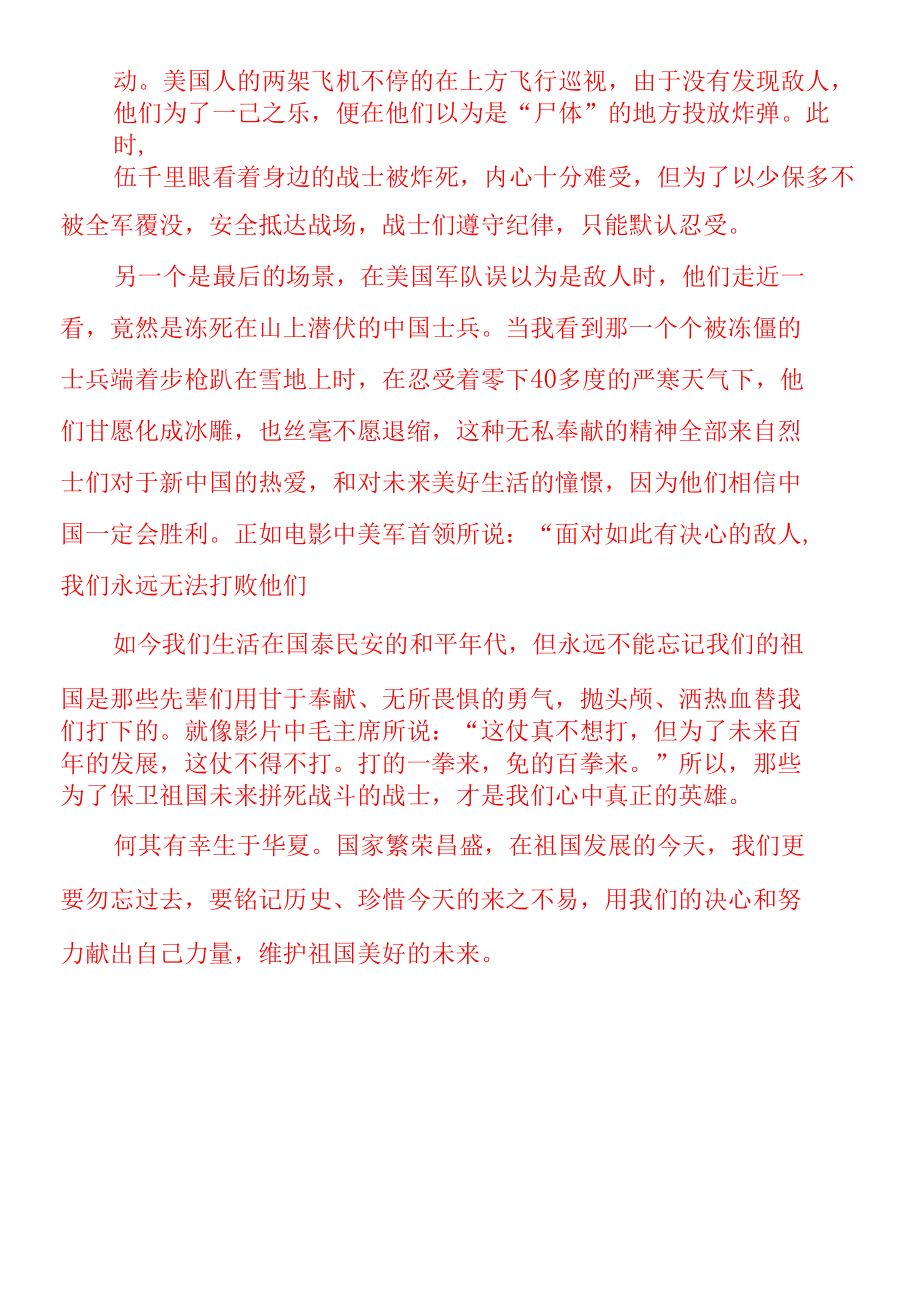 动。美国人的两架飞机不停的在上方飞行巡视，由于没有发现敌人，他们为了一己之乐，便在他们以为是“尸体”的地方投放炸弹。此时，
伍千里眼看着身边的战士被炸死，内心十分难受，但为了以少保多不被全军覆没，安全抵达战场，战士们遵守纪律，只能默认忍受。

另一个是最后的场景，在美国军队误以为是敌人时，他们走近一看，竟然是冻死在山上潜伏的中国士兵。当我看到那一个个被冻僵的士兵端着步枪趴在雪地上时，在忍受着零下40多度的严寒天气下，他们甘愿化成冰雕，也丝毫不愿退缩，这种无私奉献的精神全部来自烈士们对于新中国的热爱，和对未来美好生活的憧憬，因为他们相信中国一定会胜利。正如电影中美军首领所说：“面对如此有决心的敌人，我们永远无法打败他们

如今我们生活在国泰民安的和平年代，但永远不能忘记我们的祖国是那些先辈们用甘于奉献、无所畏惧的勇气，抛头颅、洒热血替我们打下的。就像影片中毛主席所说：“这仗真不想打，但为了未来百年的发展，这仗不得不打。打的一拳来，免的百拳来。”所以，那些为了保卫祖国未来拼死战斗的战士，才是我们心中真正的英雄。

何其有幸生于华夏。国家繁荣昌盛，在祖国发展的今天，我们更要勿忘过去，要铭记历史、珍惜今天的来之不易，用我们的决心和努力献出自己力量，维护祖国美好的未来。